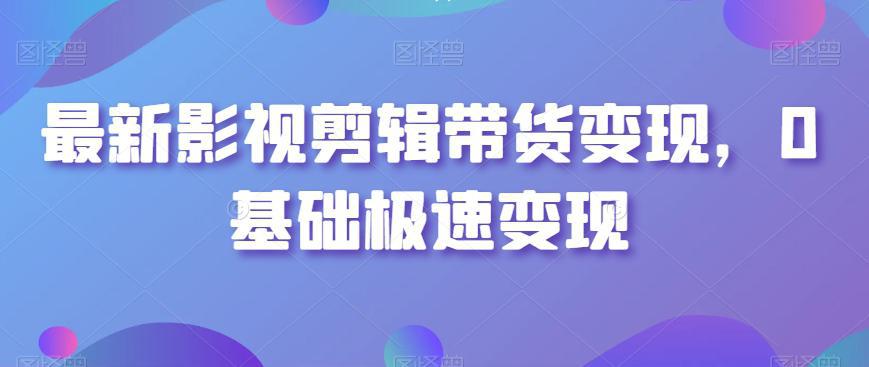 图怪兽 图怪兽 图怪兽

最新影视剪辑带货变现，0基础极速变现

图怪兽 图怪兽 图怪兽